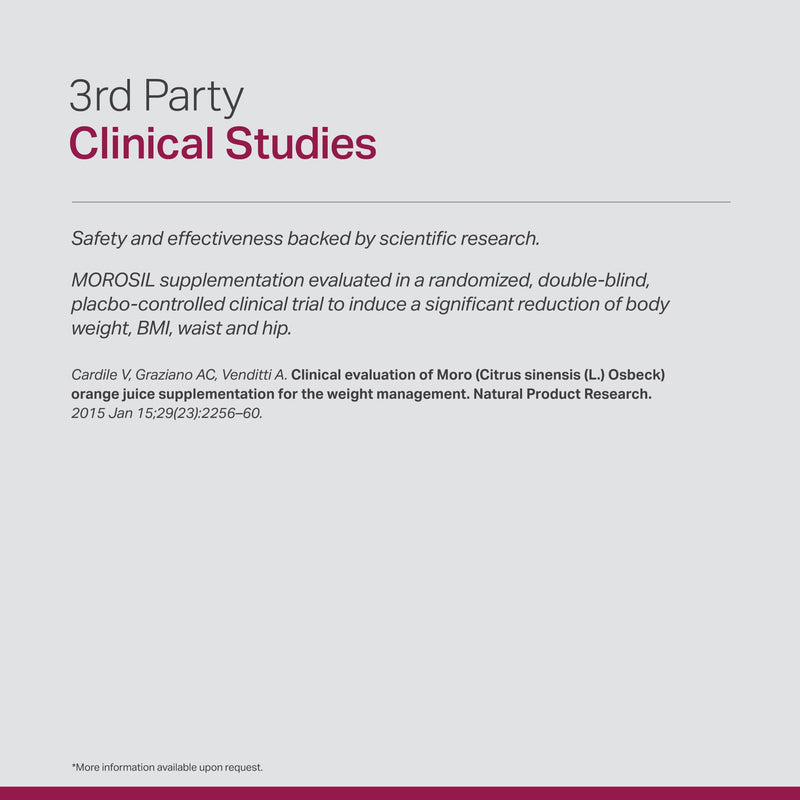 3rd Party
Clinical Studies

Safety and effectiveness backed by scientific research.

MOROSIL supplementation evaluated in a randomized, double-blind, placbo-controlled clinical trial to induce a significant reduction of body weight, BMI, waist and hip.

Cardile V, Graziano AC, Venditti A. Clinical evaluation of Moro (Citrus sinensis (L.) Osbeck) orange juice supplementation for the weight management. Natural Product Research. 2015 Jan 15;29(23):2256–60.

*More information available upon request.